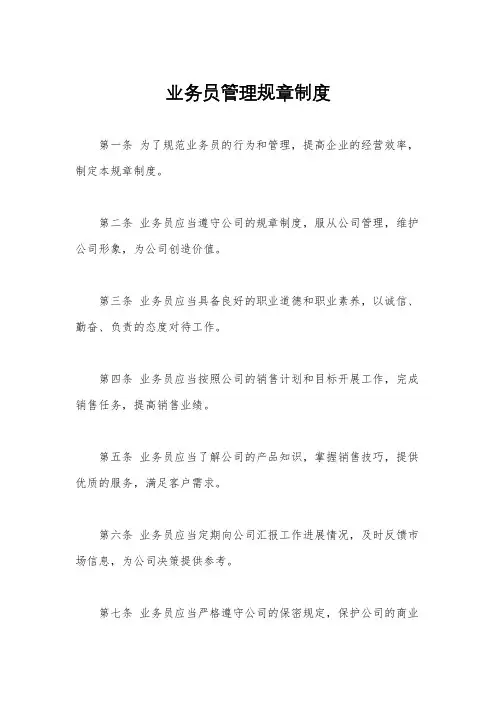 业务员管理规章制度

第一条 为了规范业务员的行为和管理，提高企业的经营效率，制定本规章制度。

第二条 业务员应当遵守公司的规章制度，服从公司管理，维护公司形象，为公司创造价值。

第三条 业务员应当具备良好的职业道德和职业素养，以诚信、勤奋、负责的态度对待工作。

第四条 业务员应当按照公司的销售计划和目标开展工作，完成销售任务，提高销售业绩。

第五条 业务员应当了解公司的产品知识，掌握销售技巧，提供优质的服务，满足客户需求。

第六条 业务员应当定期向公司汇报工作进展情况，及时反馈市场信息，为公司决策提供参考。

第七条 业务员应当严格遵守公司的保密规定，保护公司的商业